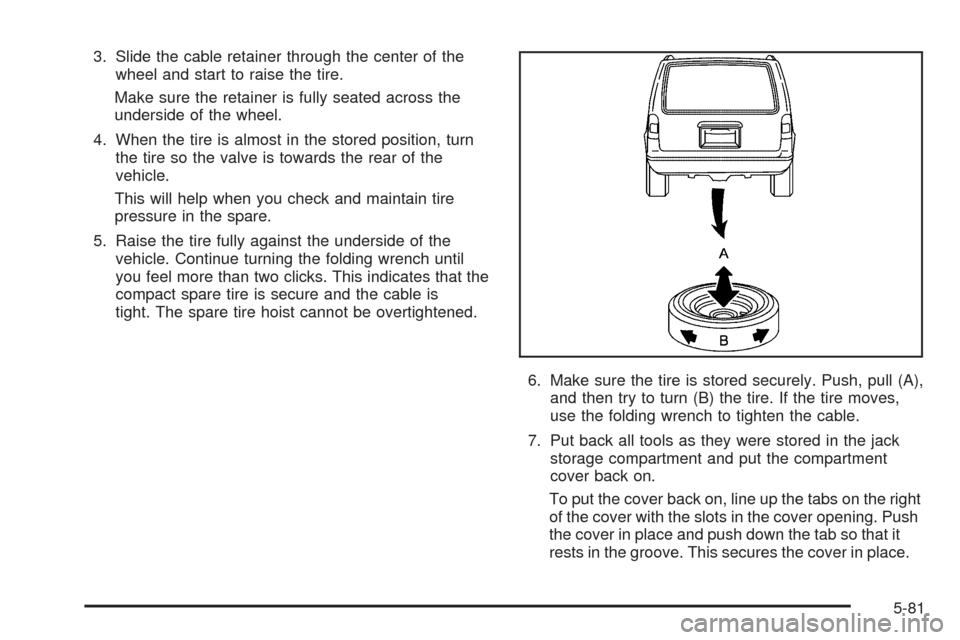 3. Slide the cable retainer through the center of the wheel and start to raise the tire.

Make sure the retainer is fully seated across the underside of the wheel.

4. When the tire is almost in the stored position, turn the tire so the valve is towards the rear of the vehicle.

This will help when you check and maintain tire pressure in the spare.

5. Raise the tire fully against the underside of the vehicle. Continue turning the folding wrench until you feel more than two clicks. This indicates that the compact spare tire is secure and the cable is tight. The spare tire hoist cannot be overtightened.

A

B

6. Make sure the tire is stored securely. Push, pull (A), and then try to turn (B) the tire. If the tire moves, use the folding wrench to tighten the cable.

7. Put back all tools as they were stored in the jack storage compartment and put the compartment cover back on.

To put the cover back on, line up the tabs on the right of the cover with the slots in the cover opening. Push the cover in place and push down the tab so that it rests in the groove. This secures the cover in place.

5-81

carmanualsonline.info